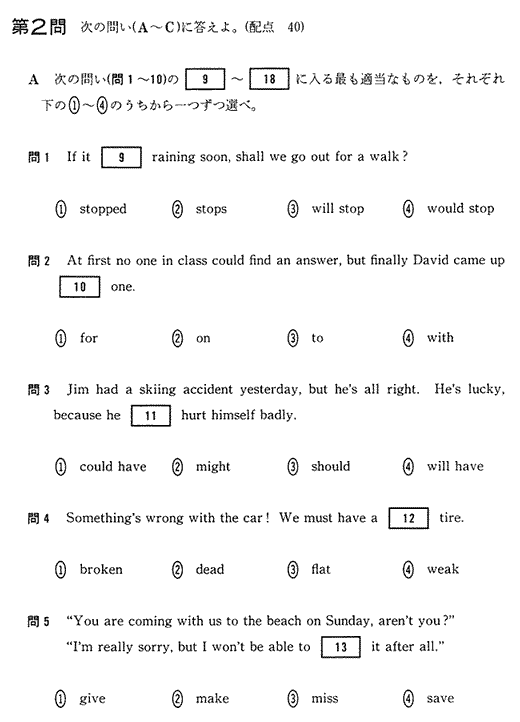 第2問 次の問い(A～C)に答えよ。(配点 40)

A 次の問い(問1～10)の 9 ～ 18 に入る最も適当なものを，それぞれ下の①～④のうちから一つずつ選べ。

問1 If it 9 raining soon, shall we go out for a walk?

① stopped ② stops ③ will stop ④ would stop

問2 At first no one in class could find an answer, but finally David came up 10 one.

① for ② on ③ to ④ with

問3 Jim had a skiing accident yesterday, but he's all right. He's lucky, because he 11 hurt himself badly.

① could have ② might ③ should ④ will have

問4 Something's wrong with the car! We must have a 12 tire.

① broken ② dead ③ flat ④ weak

問5 "You are coming with us to the beach on Sunday, aren't you?"
"I'm really sorry, but I won't be able to 13 it after all."

① give ② make ③ miss ④ save